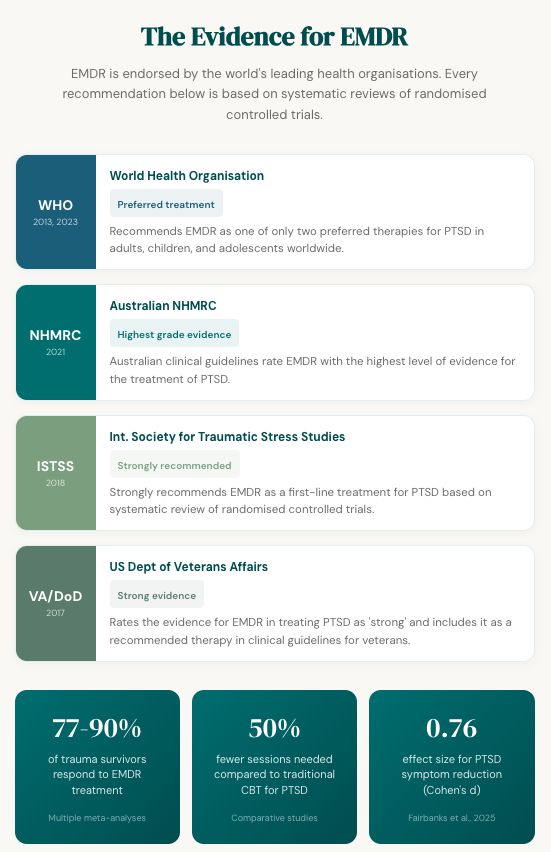 The Evidence for EMDR

EMDR is endorsed by the world's leading health organisations. Every recommendation below is based on systematic reviews of randomised controlled trials.

WHO
2013, 2023

World Health Organisation

Preferred treatment

Recommends EMDR as one of only two preferred therapies for PTSD in adults, children, and adolescents worldwide.

NHMRC
2021

Australian NHMRC

Highest grade evidence

Australian clinical guidelines rate EMDR with the highest level of evidence for the treatment of PTSD.

ISTSS
2018

Int. Society for Traumatic Stress Studies

Strongly recommended

Strongly recommends EMDR as a first-line treatment for PTSD based on systematic review of randomised controlled trials.

VA/DoD
2017

US Dept of Veterans Affairs

Strong evidence

Rates the evidence for EMDR in treating PTSD as 'strong' and includes it as a recommended therapy in clinical guidelines for veterans.

77-90%

of trauma survivors respond to EMDR treatment

Multiple meta-analyses

50%

fewer sessions needed compared to traditional CBT for PTSD

Comparative studies

0.76

effect size for PTSD symptom reduction (Cohen's d)

Fairbanks et al., 2025